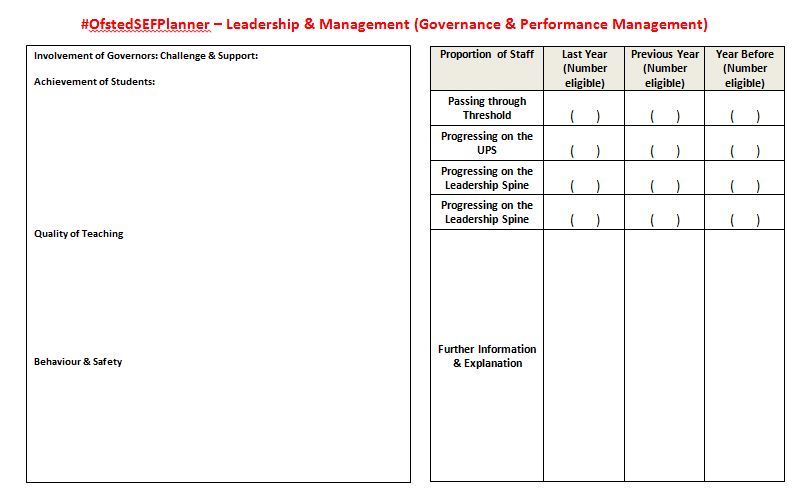 #OfstedSEFPlanner – Leadership & Management (Governance & Performance Management)

Involvement of Governors: Challenge & Support:

Achievement of Students:

Quality of Teaching

Behaviour & Safety

| Proportion of Staff | Last Year (Number eligible) | Previous Year (Number eligible) | Year Before (Number eligible) |
|---|---|---|---|
| Passing through Threshold | ( ) | ( ) | ( ) |
| Progressing on the UPS | ( ) | ( ) | ( ) |
| Progressing on the Leadership Spine | ( ) | ( ) | ( ) |
| Progressing on the Leadership Spine | ( ) | ( ) | ( ) |
| Further Information & Explanation | | | |